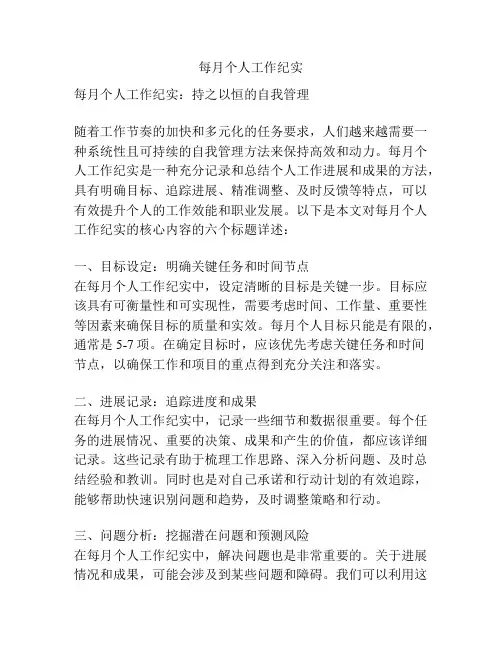 每月个人工作纪实

每月个人工作纪实：持之以恒的自我管理

随着工作节奏的加快和多元化的任务要求，人们越来越需要一种系统性且可持续的自我管理方法来保持高效和动力。每月个人工作纪实是一种充分记录和总结个人工作进展和成果的方法，具有明确目标、追踪进展、精准调整、及时反馈等特点，可以有效提升个人的工作效能和职业发展。以下是本文对每月个人工作纪实的核心内容的六个标题详述：

一、目标设定：明确关键任务和时间节点
在每月个人工作纪实中，设定清晰的目标是关键一步。目标应该具有可衡量性和可实现性，需要考虑时间、工作量、重要性等因素来确保目标的质量和实效。每月个人目标只能是有限的，通常是 5-7 项。在确定目标时，应该优先考虑关键任务和时间节点，以确保工作和项目的重点得到充分关注和落实。

二、进展记录：追踪进度和成果
在每月个人工作纪实中，记录一些细节和数据很重要。每个任务的进展情况、重要的决策、成果和产生的价值，都应该详细记录。这些记录有助于梳理工作思路、深入分析问题、及时总结经验和教训。同时也是对自己承诺和行动计划的有效追踪，能够帮助快速识别问题和趋势，及时调整策略和行动。

三、问题分析：挖掘潜在问题和预测风险
在每月个人工作纪实中，解决问题也是非常重要的。关于进展情况和成果，可能会涉及到某些问题和障碍。我们可以利用这